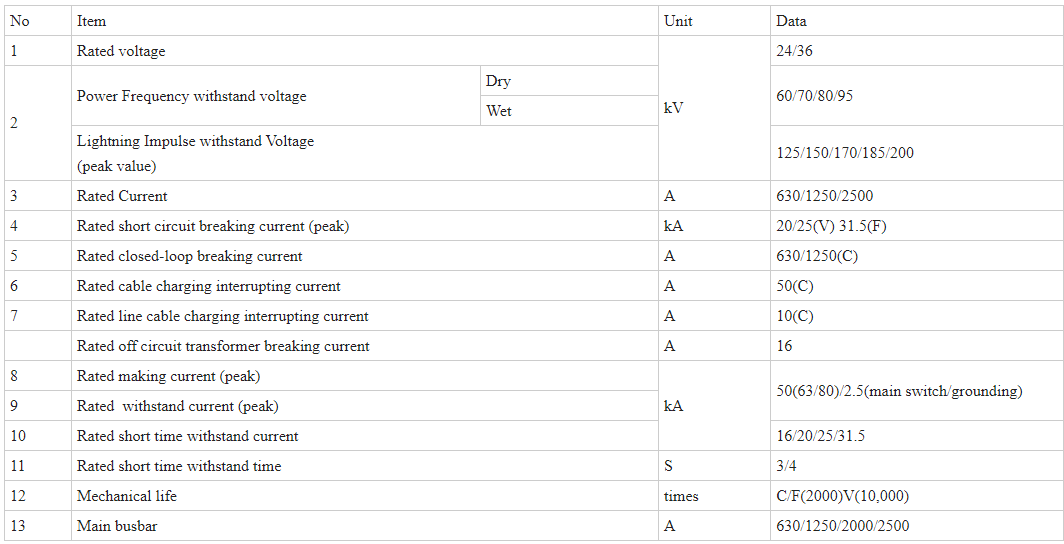 | No | Item | | Unit | Data |
|---|---|---|---|---|
| 1 | Rated voltage | | kV | 24/36 |
| 2 | Power Frequency withstand voltage | Dry | kV | 60/70/80/95 |
| 2 | Power Frequency withstand voltage | Wet | kV | 60/70/80/95 |
| 2 | Lightning Impulse withstand Voltage (peak value) | | kV | 125/150/170/185/200 |
| 3 | Rated Current | | A | 630/1250/2500 |
| 4 | Rated short circuit breaking current (peak) | | kA | 20/25(V) 31.5(F) |
| 5 | Rated closed-loop breaking current | | A | 630/1250(C) |
| 6 | Rated cable charging interrupting current | | A | 50(C) |
| 7 | Rated line cable charging interrupting current | | A | 10(C) |
| | Rated off circuit transformer breaking current | | A | 16 |
| 8 | Rated making current (peak) | | kA | 50(63/80)/2.5(main switch/grounding) |
| 9 | Rated withstand current (peak) | | kA | 50(63/80)/2.5(main switch/grounding) |
| 10 | Rated short time withstand current | | kA | 16/20/25/31.5 |
| 11 | Rated short time withstand time | | S | 3/4 |
| 12 | Mechanical life | | times | C/F(2000)V(10,000) |
| 13 | Main busbar | | A | 630/1250/2000/2500 |